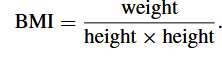 $\text{BMI} = \frac{\text{weight}}{\text{height} \times \text{height}}.$